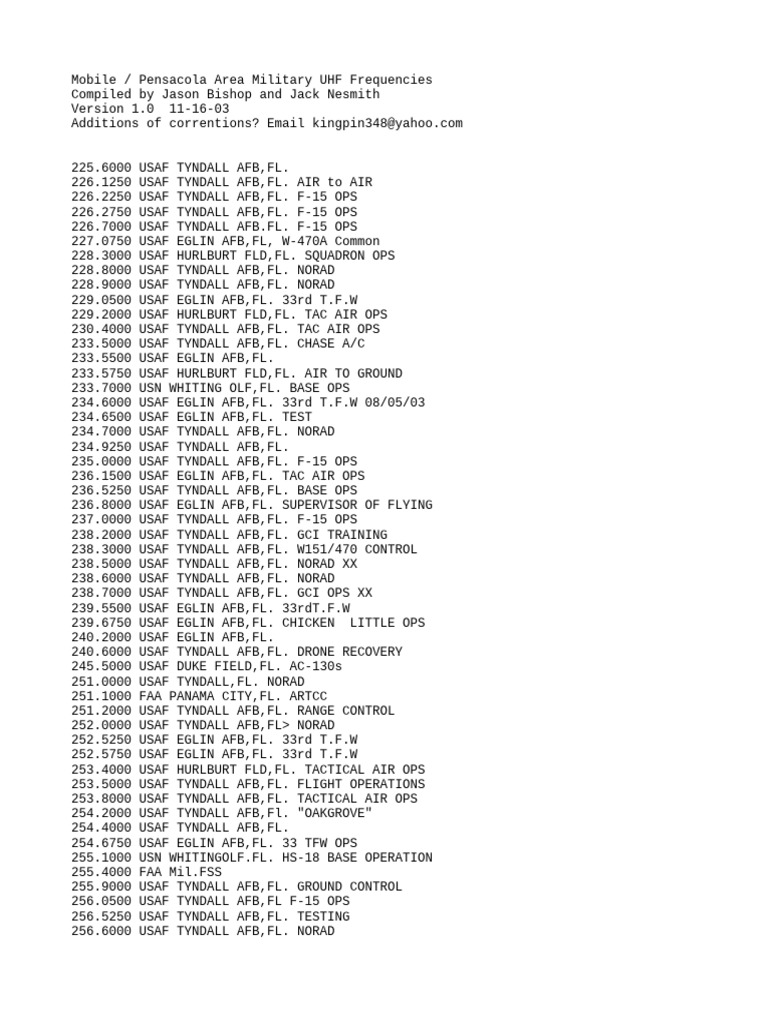 Mobile / Pensacola Area Military UHF Frequencies
Compiled by Jason Bishop and Jack Nesmith
Version 1.0 11-16-03
Additions of correntions? Email kingpin348@yahoo.com

225.6000 USAF TYNDALL AFB,FL.
226.1250 USAF TYNDALL AFB,FL. AIR to AIR
226.2250 USAF TYNDALL AFB,FL. F-15 OPS
226.2750 USAF TYNDALL AFB,FL. F-15 OPS
226.7000 USAF TYNDALL AFB.FL. F-15 OPS
227.0750 USAF EGLIN AFB,FL, W-470A Common
228.3000 USAF HURLBURT FLD,FL. SQUADRON OPS
228.8000 USAF TYNDALL AFB,FL. NORAD
228.9000 USAF TYNDALL AFB,FL. NORAD
229.0500 USAF EGLIN AFB,FL. 33rd T.F.W
229.2000 USAF HURLBURT FLD,FL. TAC AIR OPS
230.4000 USAF TYNDALL AFB,FL. TAC AIR OPS
233.5000 USAF TYNDALL AFB,FL. CHASE A/C
233.5500 USAF EGLIN AFB,FL.
233.5750 USAF HURLBURT FLD,FL. AIR TO GROUND
233.7000 USN WHITING OLF,FL. BASE OPS
234.6000 USAF EGLIN AFB,FL. 33rd T.F.W 08/05/03
234.6500 USAF EGLIN AFB,FL. TEST
234.7000 USAF TYNDALL AFB,FL. NORAD
234.9250 USAF TYNDALL AFB,FL.
235.0000 USAF TYNDALL AFB,FL. F-15 OPS
236.1500 USAF EGLIN AFB,FL. TAC AIR OPS
236.5250 USAF TYNDALL AFB,FL. BASE OPS
236.8000 USAF EGLIN AFB,FL. SUPERVISOR OF FLYING
237.0000 USAF TYNDALL AFB,FL. F-15 OPS
238.2000 USAF TYNDALL AFB,FL. GCI TRAINING
238.3000 USAF TYNDALL AFB,FL. W151/470 CONTROL
238.5000 USAF TYNDALL AFB,FL. NORAD XX
238.6000 USAF TYNDALL AFB,FL. NORAD
238.7000 USAF TYNDALL AFB,FL. GCI OPS XX
239.5500 USAF EGLIN AFB,FL. 33rdT.F.W
239.6750 USAF EGLIN AFB,FL. CHICKEN LITTLE OPS
240.2000 USAF EGLIN AFB,FL.
240.6000 USAF TYNDALL AFB,FL. DRONE RECOVERY
245.5000 USAF DUKE FIELD,FL. AC-130s
251.0000 USAF TYNDALL,FL. NORAD
251.1000 FAA PANAMA CITY,FL. ARTCC
251.2000 USAF TYNDALL AFB,FL. RANGE CONTROL
252.0000 USAF TYNDALL AFB,FL> NORAD
252.5250 USAF EGLIN AFB,FL. 33rd T.F.W
252.5750 USAF EGLIN AFB,FL. 33rd T.F.W
253.4000 USAF HURLBURT FLD,FL. TACTICAL AIR OPS
253.5000 USAF TYNDALL AFB,FL. FLIGHT OPERATIONS
253.8000 USAF TYNDALL AFB,FL. TACTICAL AIR OPS
254.2000 USAF TYNDALL AFB,Fl. "OAKGROVE"
254.4000 USAF TYNDALL AFB,FL.
254.6750 USAF EGLIN AFB,FL. 33 TFW OPS
255.1000 USN WHITINGOLF.FL. HS-18 BASE OPERATION
255.4000 FAA Mil.FSS
255.9000 USAF TYNDALL AFB,FL. GROUND CONTROL
256.0500 USAF TYNDALL AFB,FL F-15 OPS
256.5250 USAF TYNDALL AFB,FL. TESTING
256.6000 USAF TYNDALL AFB,FL. NORAD